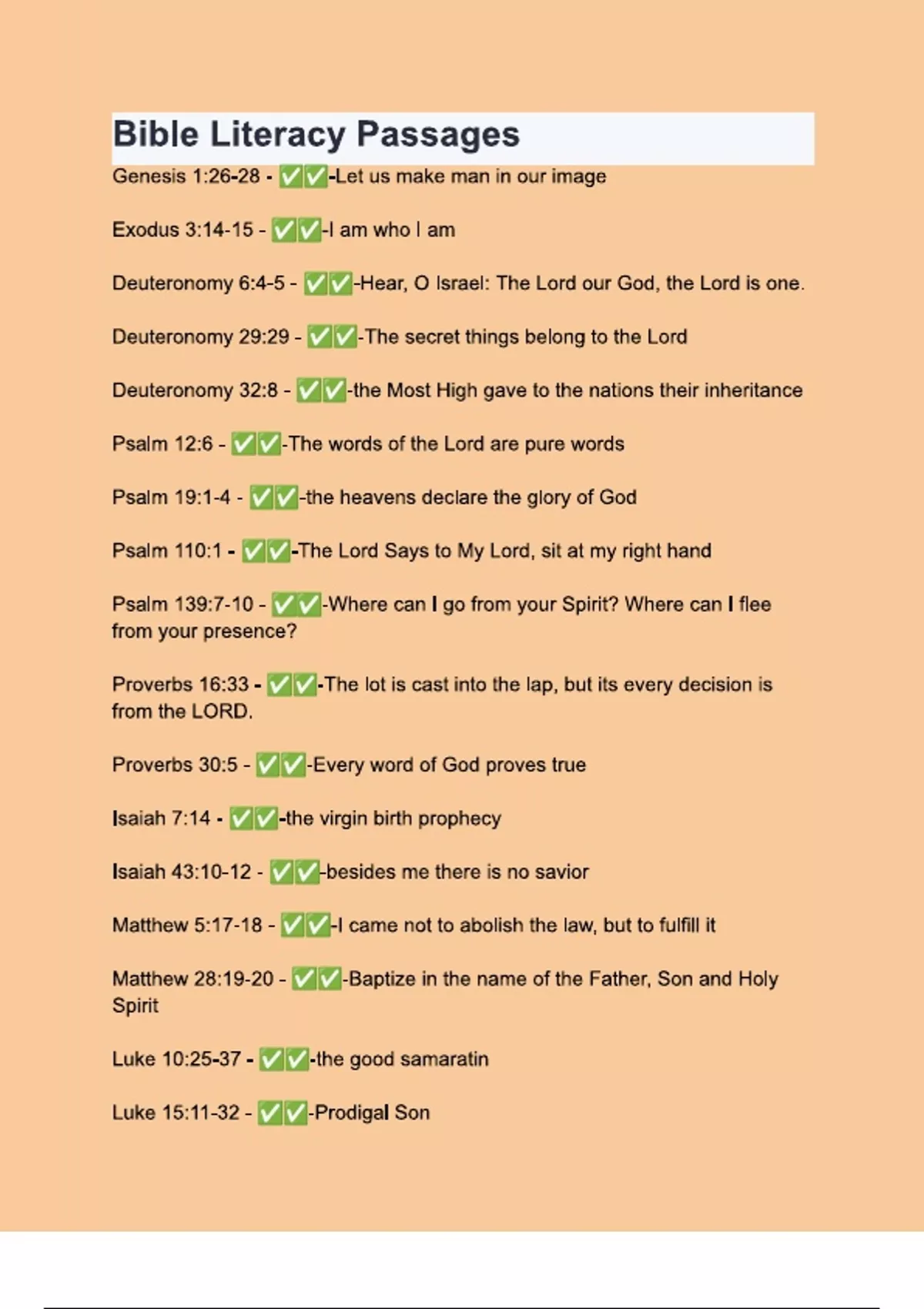 Bible Literacy Passages

Genesis 1:26-28 - ✅✅-Let us make man in our image

Exodus 3:14-15 - ✅✅-I am who I am

Deuteronomy 6:4-5 - ✅✅-Hear, O Israel: The Lord our God, the Lord is one.

Deuteronomy 29:29 - ✅✅-The secret things belong to the Lord

Deuteronomy 32:8 - ✅✅-the Most High gave to the nations their inheritance

Psalm 12:6 - ✅✅-The words of the Lord are pure words

Psalm 19:1-4 - ✅✅-the heavens declare the glory of God

Psalm 110:1 - ✅✅-The Lord Says to My Lord, sit at my right hand

Psalm 139:7-10 - ✅✅-Where can I go from your Spirit? Where can I flee from your presence?

Proverbs 16:33 - ✅✅-The lot is cast into the lap, but its every decision is from the LORD.

Proverbs 30:5 - ✅✅-Every word of God proves true

Isaiah 7:14 - ✅✅-the virgin birth prophecy

Isaiah 43:10-12 - ✅✅-besides me there is no savior

Matthew 5:17-18 - ✅✅-I came not to abolish the law, but to fulfill it

Matthew 28:19-20 - ✅✅-Baptize in the name of the Father, Son and Holy Spirit

Luke 10:25-37 - ✅✅-the good samaratin

Luke 15:11-32 - ✅✅-Prodigal Son